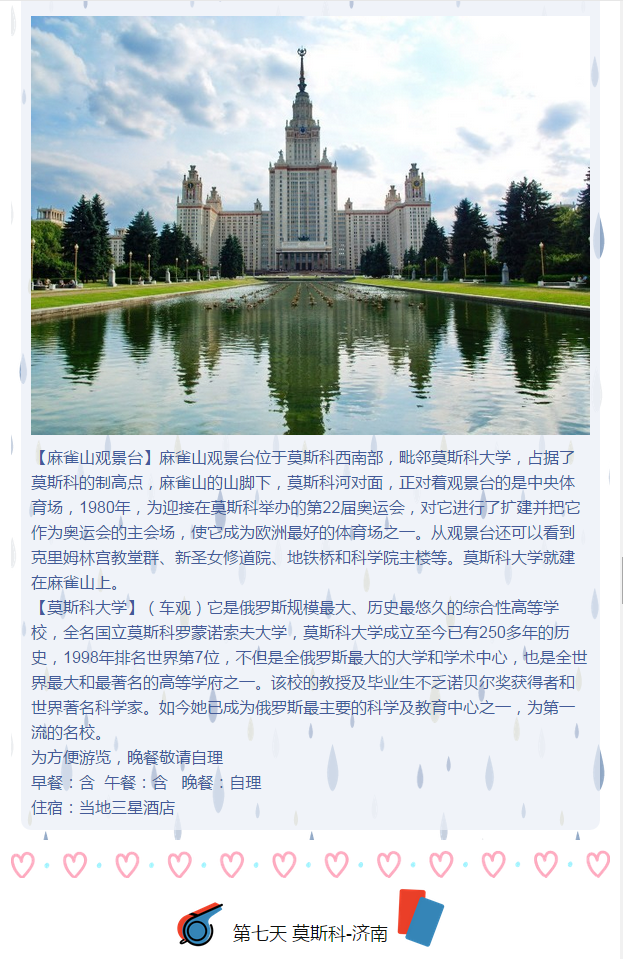 【麻雀山观景台】麻雀山观景台位于莫斯科西南部，毗邻莫斯科大学，占据了莫斯科的制高点，麻雀山的山脚下，莫斯科河对面，正对着观景台的是中央体育场，1980年，为迎接在莫斯科举办的第22届奥运会，对它进行了扩建并把它作为奥运会的主会场，使它成为欧洲最好的体育场之一。从观景台还可以看到克里姆林宫教堂群、新圣女修道院、地铁桥和科学院主楼等。莫斯科大学就建在麻雀山上。

【莫斯科大学】（车观）它是俄罗斯规模最大、历史最悠久的综合性高等学校，全名国立莫斯科罗蒙诺索夫大学，莫斯科大学成立至今已有250多年的历史，1998年排名世界第7位，不但是全俄罗斯最大的大学和学术中心，也是全世界最大和最著名的高等学府之一。该校的教授及毕业生不乏诺贝尔奖获得者和世界著名科学家。如今她已成为俄罗斯最主要的科学及教育中心之一，为第一流的名校。

为方便游览，晚餐敬请自理

早餐：含 午餐：含 晚餐：自理

住宿：当地三星酒店

第七天 莫斯科-济南